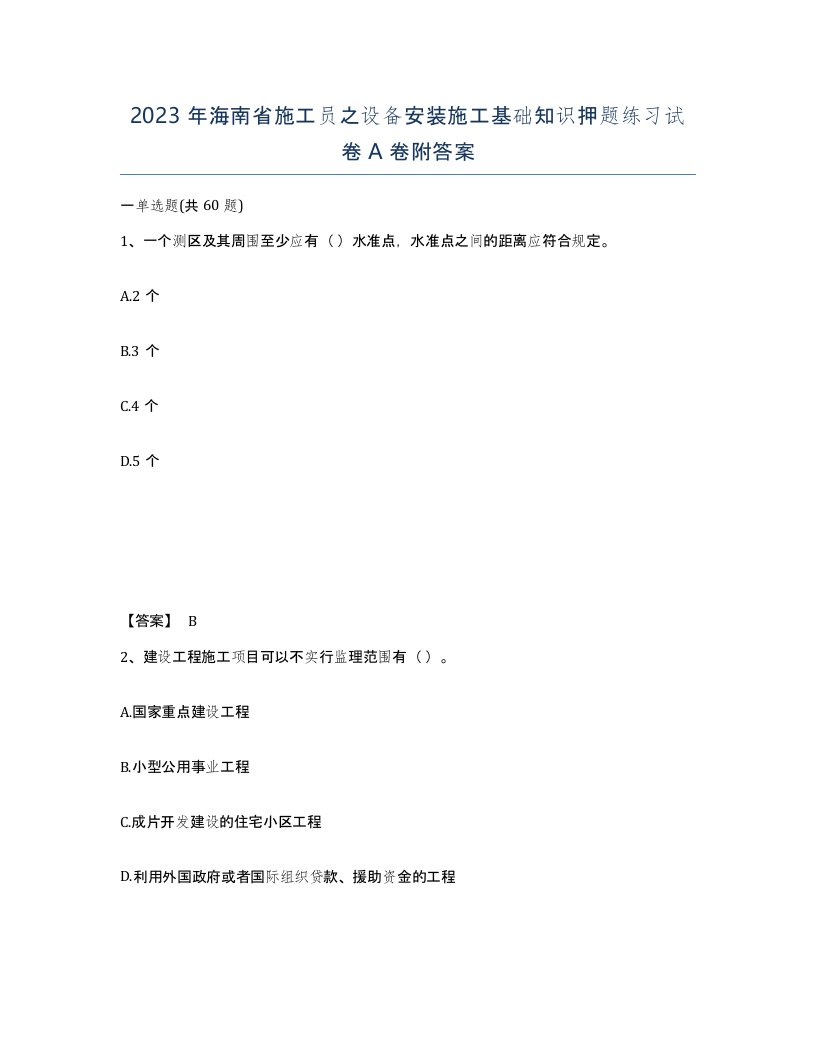 2023 年海南省施工员之设备安装施工基础知识押题练习试卷 A 卷附答案

一单选题(共 60 题)

1、一个测区及其周围至少应有（）水准点，水准点之间的距离应符合规定。

A.2 个

B.3 个

C.4 个

D.5 个

【答案】 B

2、建设工程施工项目可以不实行监理范围有（）。

A.国家重点建设工程

B.小型公用事业工程

C.成片开发建设的住宅小区工程

D.利用外国政府或者国际组织贷款、援助资金的工程